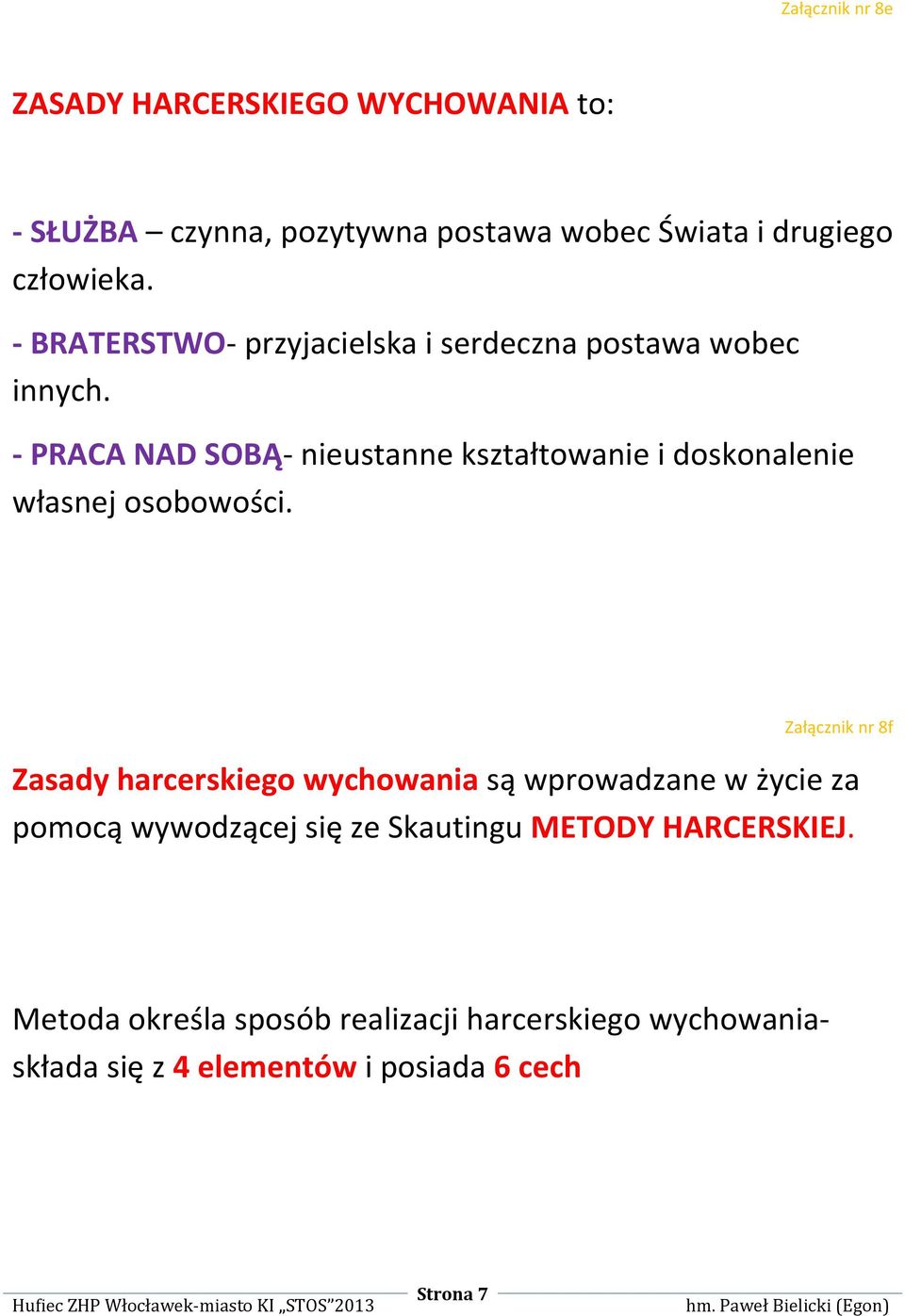 Załącznik nr 8e

ZASADY HARCERSKIEGO WYCHOWANIA to:

- SŁUŻBA – czynna, pozytywna postawa wobec Świata i drugiego człowieka.

- BRATERSTWO- przyjacielska i serdeczna postawa wobec innych.

- PRACA NAD SOBĄ- nieustanne kształtowanie i doskonalenie własnej osobowości.

Załącznik nr 8f

Zasady harcerskiego wychowania są wprowadzane w życie za pomocą wywodzącej się ze Skautingu METODY HARCERSKIEJ.

Metoda określa sposób realizacji harcerskiego wychowania- składa się z 4 elementów i posiada 6 cech

Hufiec ZHP Włocławek-miasto KI „STOS”2013 Strona 7 hm. Paweł Bielicki (Egon)